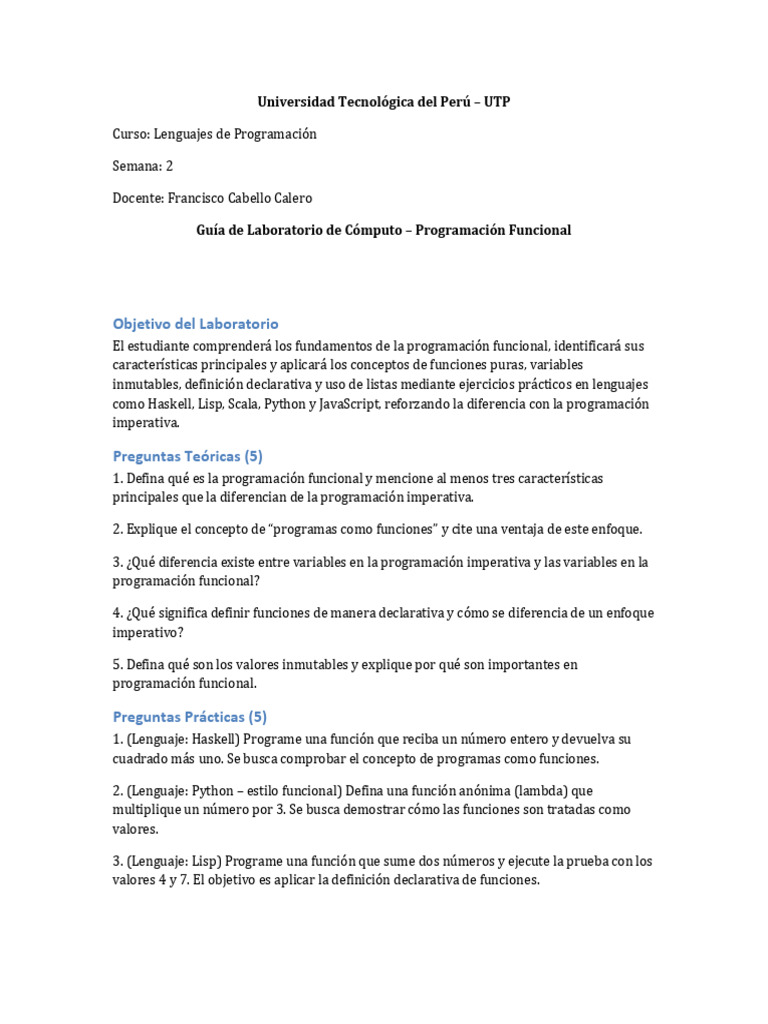 Universidad Tecnológica del Perú – UTP

Curso: Lenguajes de Programación

Semana: 2

Docente: Francisco Cabello Calero

Guía de Laboratorio de Cómputo – Programación Funcional

Objetivo del Laboratorio

El estudiante comprenderá los fundamentos de la programación funcional, identificará sus características principales y aplicará los conceptos de funciones puras, variables inmutables, definición declarativa y uso de listas mediante ejercicios prácticos en lenguajes como Haskell, Lisp, Scala, Python y JavaScript, reforzando la diferencia con la programación imperativa.

Preguntas Teóricas (5)

1. Defina qué es la programación funcional y mencione al menos tres características principales que la diferencian de la programación imperativa.

2. Explique el concepto de "programas como funciones" y cite una ventaja de este enfoque.

3. ¿Qué diferencia existe entre variables en la programación imperativa y las variables en la programación funcional?

4. ¿Qué significa definir funciones de manera declarativa y cómo se diferencia de un enfoque imperativo?

5. Defina qué son los valores inmutables y explique por qué son importantes en programación funcional.

Preguntas Prácticas (5)

1. (Lenguaje: Haskell) Programe una función que reciba un número entero y devuelva su cuadrado más uno. Se busca comprobar el concepto de programas como funciones.

2. (Lenguaje: Python – estilo funcional) Defina una función anónima (lambda) que multiplique un número por 3. Se busca demostrar cómo las funciones son tratadas como valores.

3. (Lenguaje: Lisp) Programe una función que sume dos números y ejecute la prueba con los valores 4 y 7. El objetivo es aplicar la definición declarativa de funciones.